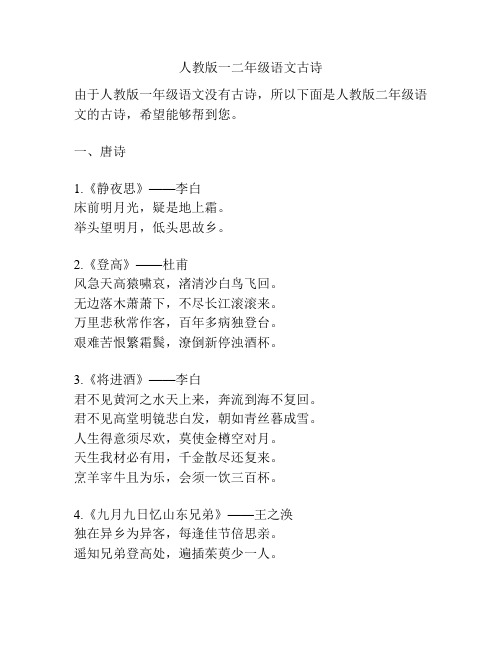 人教版一二年级语文古诗

由于人教版一年级语文没有古诗，所以下面是人教版二年级语文的古诗，希望能够帮到您。

一、唐诗

1.《静夜思》——李白
床前明月光，疑是地上霜。
举头望明月，低头思故乡。

2.《登高》——杜甫
风急天高猿啸哀，渚清沙白鸟飞回。
无边落木萧萧下，不尽长江滚滚来。
万里悲秋常作客，百年多病独登台。
艰难苦恨繁霜鬓，潦倒新停浊酒杯。

3.《将进酒》——李白
君不见黄河之水天上来，奔流到海不复回。
君不见高堂明镜悲白发，朝如青丝暮成雪。
人生得意须尽欢，莫使金樽空对月。
天生我材必有用，千金散尽还复来。
烹羊宰牛且为乐，会须一饮三百杯。

4.《九月九日忆山东兄弟》——王之涣
独在异乡为异客，每逢佳节倍思亲。
遥知兄弟登高处，遍插茱萸少一人。